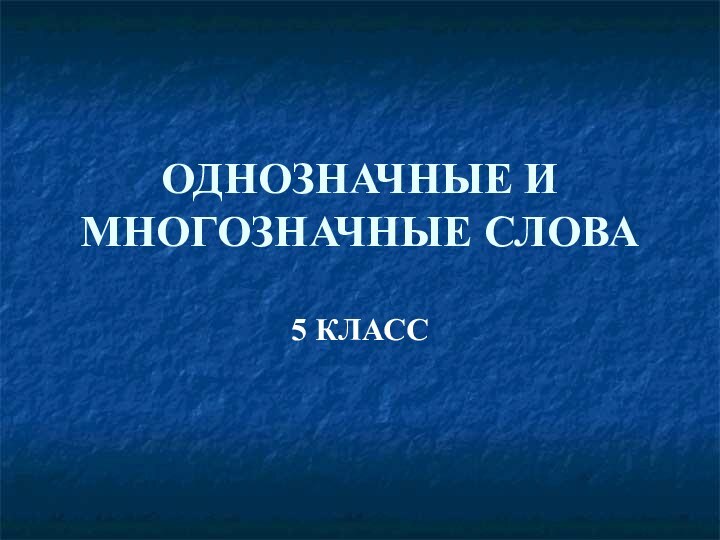 ОДНОЗНАЧНЫЕ И МНОГОЗНАЧНЫЕ СЛОВА

5 КЛАСС